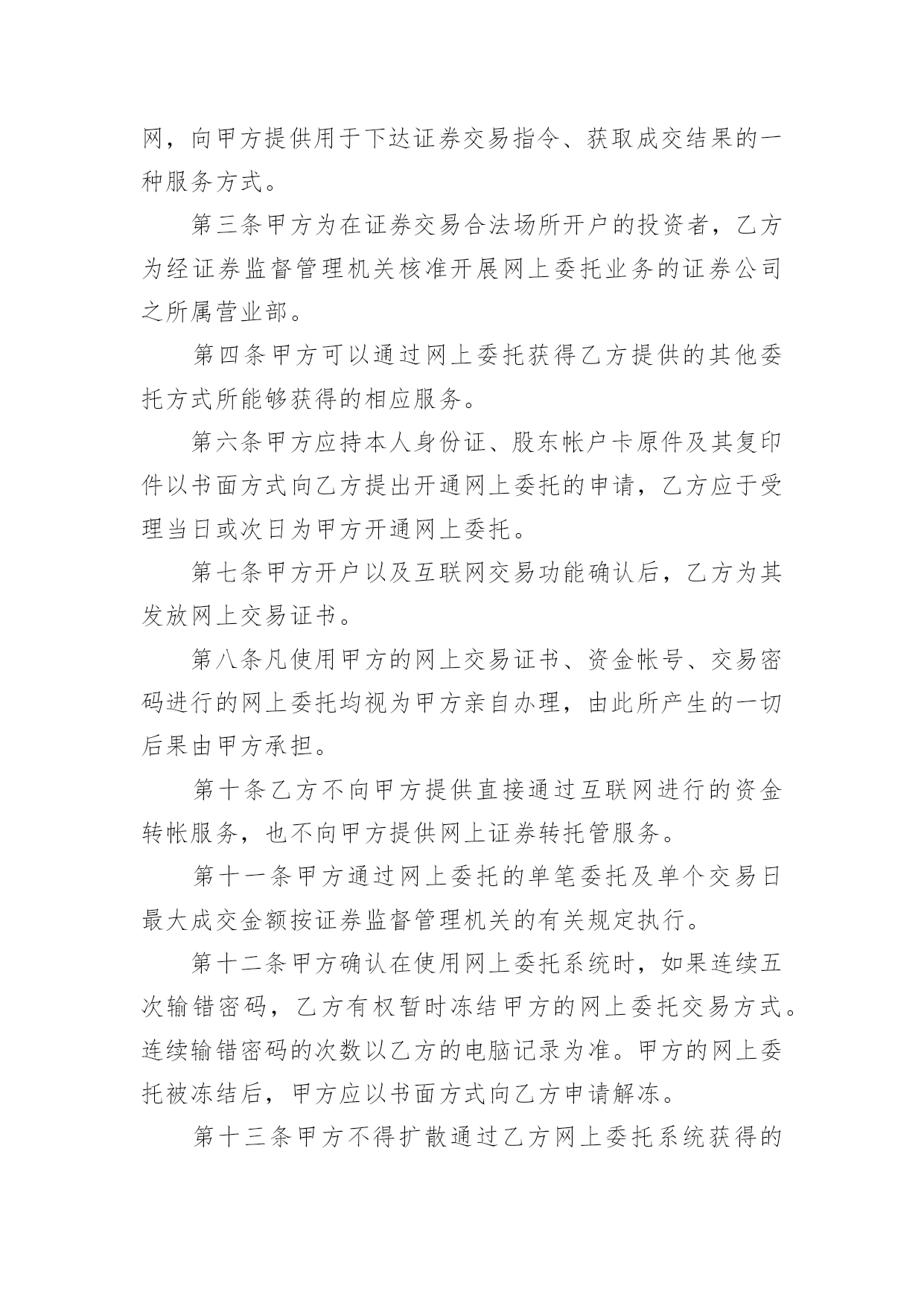 网，向甲方提供用于下达证券交易指令、获取成交结果的一种服务方式。

第三条甲方为在证券交易合法场所开户的投资者，乙方为经证券监督管理机关核准开展网上委托业务的证券公司之所属营业部。

第四条甲方可以通过网上委托获得乙方提供的其他委托方式所能够获得的相应服务。

第六条甲方应持本人身份证、股东帐户卡原件及其复印件以书面方式向乙方提出开通网上委托的申请，乙方应于受理当日或次日为甲方开通网上委托。

第七条甲方开户以及互联网交易功能确认后，乙方为其发放网上交易证书。

第八条凡使用甲方的网上交易证书、资金帐号、交易密码进行的网上委托均视为甲方亲自办理，由此所产生的一切后果由甲方承担。

第十条乙方不向甲方提供直接通过互联网进行的资金转帐服务，也不向甲方提供网上证券转托管服务。

第十一条甲方通过网上委托的单笔委托及单个交易日最大成交金额按证券监督管理机关的有关规定执行。

第十二条甲方确认在使用网上委托系统时，如果连续五次输错密码，乙方有权暂时冻结甲方的网上委托交易方式。连续输错密码的次数以乙方的电脑记录为准。甲方的网上委托被冻结后，甲方应以书面方式向乙方申请解冻。

第十三条甲方不得扩散通过乙方网上委托系统获得的